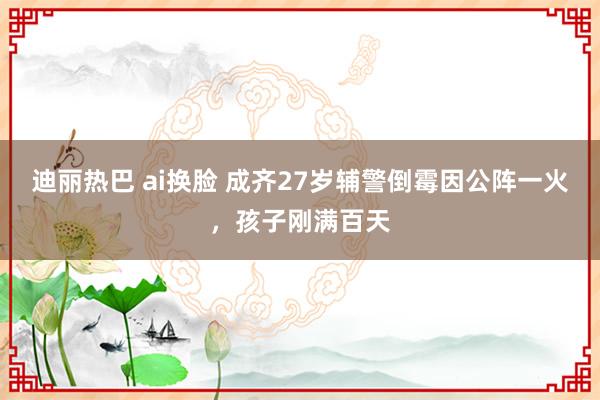 迪丽热巴 ai换脸 成齐27岁辅警倒霉因公阵一火，孩子刚满百天